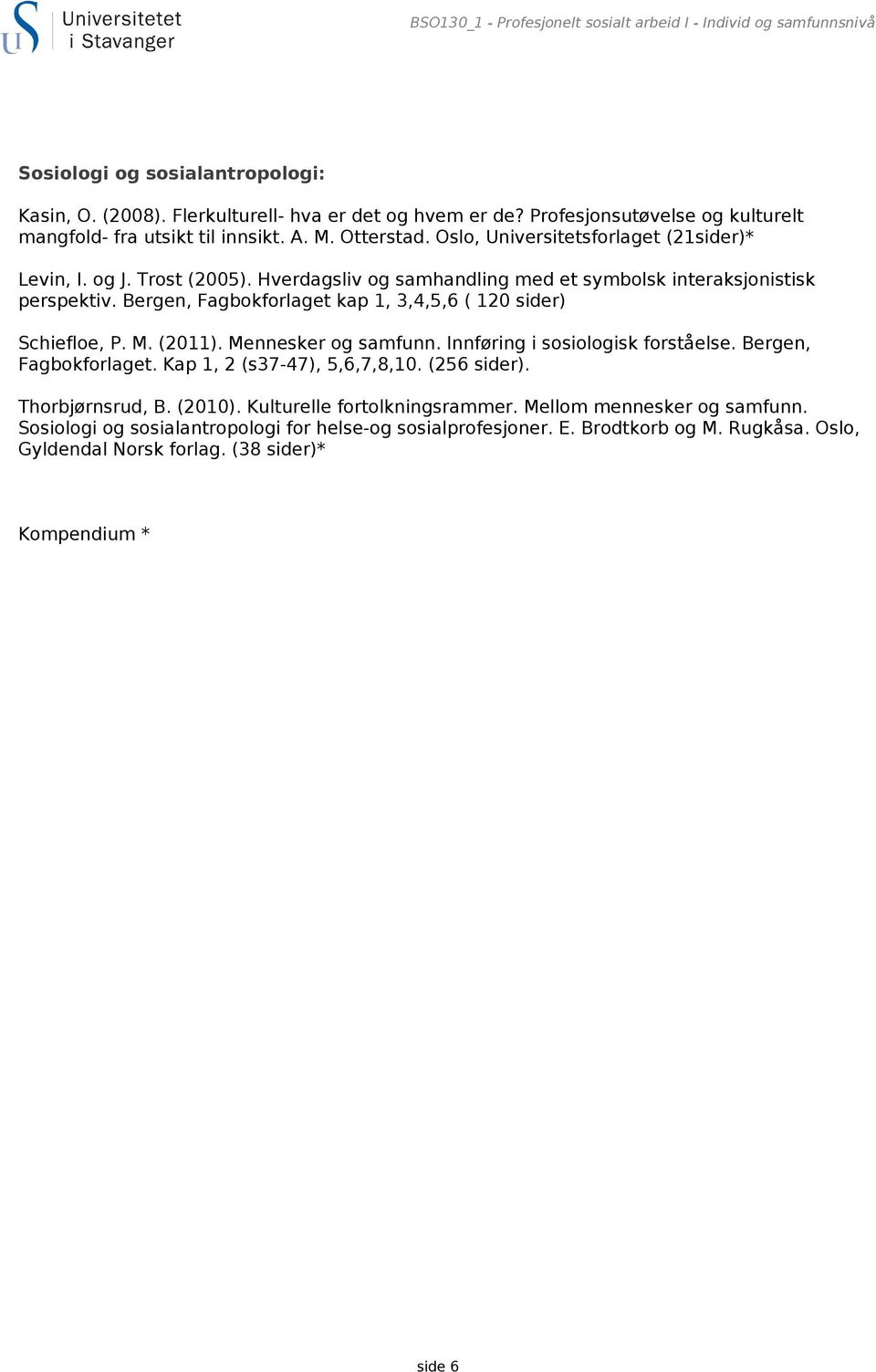 Universitetet i Stavanger

BSO130_1 - Profesjonelt sosialt arbeid I - Individ og samfunnsnivå

Sosiologi og sosialantropologi:

Kasin, O. (2008). Flerkulturell- hva er det og hvem er de? Profesjonsutøvelse og kulturelt mangfold- fra utsikt til innsikt. A. M. Otterstad. Oslo, Universitetsforlaget (21sider)*

Levin, I. og J. Trost (2005). Hverdagsliv og samhandling med et symbolsk interaksjonistisk perspektiv. Bergen, Fagbokforlaget kap 1, 3,4,5,6 ( 120 sider)

Schiefloe, P. M. (2011). Mennesker og samfunn. Innføring i sosiologisk forståelse. Bergen, Fagbokforlaget. Kap 1, 2 (s37-47), 5,6,7,8,10. (256 sider).

Thorbjørnsrud, B. (2010). Kulturelle fortolkningsrammer. Mellom mennesker og samfunn. Sosiologi og sosialantropologi for helse-og sosialprofesjoner. E. Brodtkorb og M. Rugkåsa. Oslo, Gyldendal Norsk forlag. (38 sider)*

Kompendium *

side 6